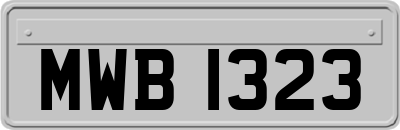 MWB 1323